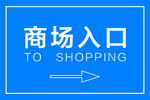 商场入口
TO SHOPPING